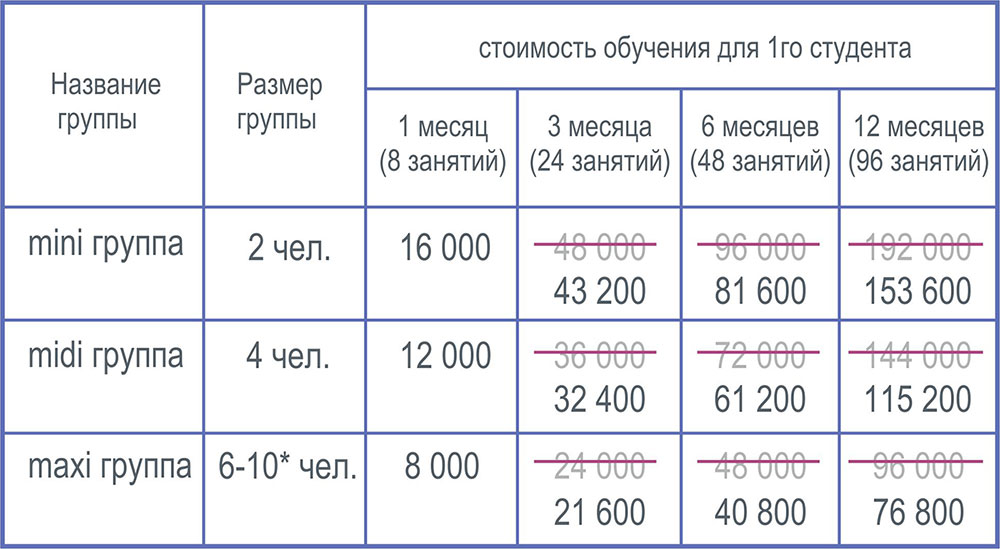 | Название группы | Размер группы | стоимость обучения для 1го студента | | | |
|---|---|---|---|---|---|
| | | 1 месяц (8 занятий) | 3 месяца (24 занятий) | 6 месяцев (48 занятий) | 12 месяцев (96 занятий) |
| mini группа | 2 чел. | 16 000 | ~~48 000~~ 43 200 | ~~96 000~~ 81 600 | ~~192 000~~ 153 600 |
| midi группа | 4 чел. | 12 000 | ~~36 000~~ 32 400 | ~~72 000~~ 61 200 | ~~144 000~~ 115 200 |
| maxi группа | 6-10* чел. | 8 000 | ~~24 000~~ 21 600 | ~~48 000~~ 40 800 | ~~96 000~~ 76 800 |